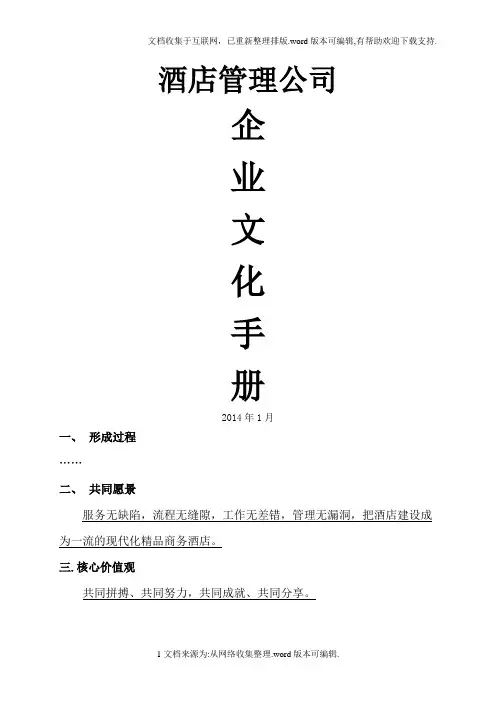 文档收集于互联网，已重新整理排版.word版本可编辑,有帮助欢迎下载支持.

酒店管理公司

企

业

文

化

手

册

2014年1月

一、 形成过程

……

二、 共同愿景

服务无缺陷，流程无缝隙，工作无差错，管理无漏洞，把酒店建设成为一流的现代化精品商务酒店。

三.核心价值观

共同拼搏、共同努力，共同成就、共同分享。

1文档来源为:从网络收集整理.word版本可编辑.